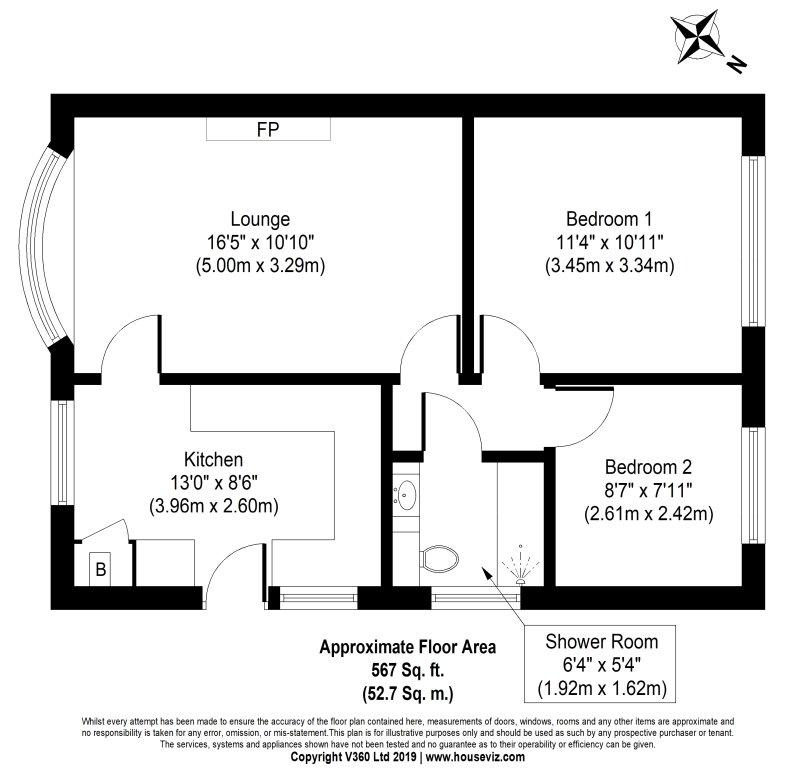 N

FP

Lounge
16'5" x 10'10"
(5.00m x 3.29m)

Bedroom 1
11'4" x 10'11"
(3.45m x 3.34m)

Kitchen
13'0" x 8'6"
(3.96m x 2.60m)

Bedroom 2
8'7" x 7'11"
(2.61m x 2.42m)

B

Approximate Floor Area
567 Sq. ft.
(52.7 Sq. m.)

Shower Room
6'4" x 5'4"
(1.92m x 1.62m)

Whilst every attempt has been made to ensure the accuracy of the floor plan contained here, measurements of doors, windows, rooms and any other items are approximate and no responsibility is taken for any error, omission, or mis-statement.This plan is for illustrative purposes only and should be used as such by any prospective purchaser or tenant. The services, systems and appliances shown have not been tested and no guarantee as to their operability or efficiency can be given.
Copyright V360 Ltd 2019 | www.houseviz.com